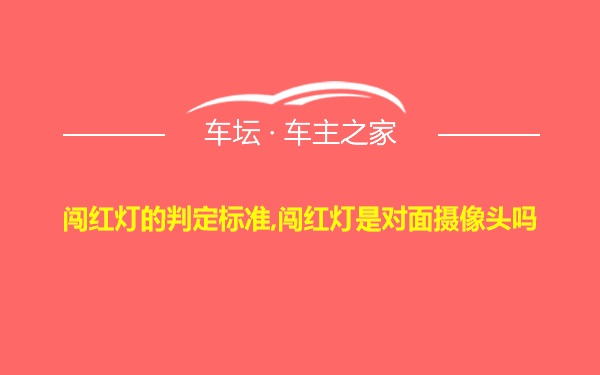 车坛 · 车主之家

闯红灯的判定标准,闯红灯是对面摄像头吗